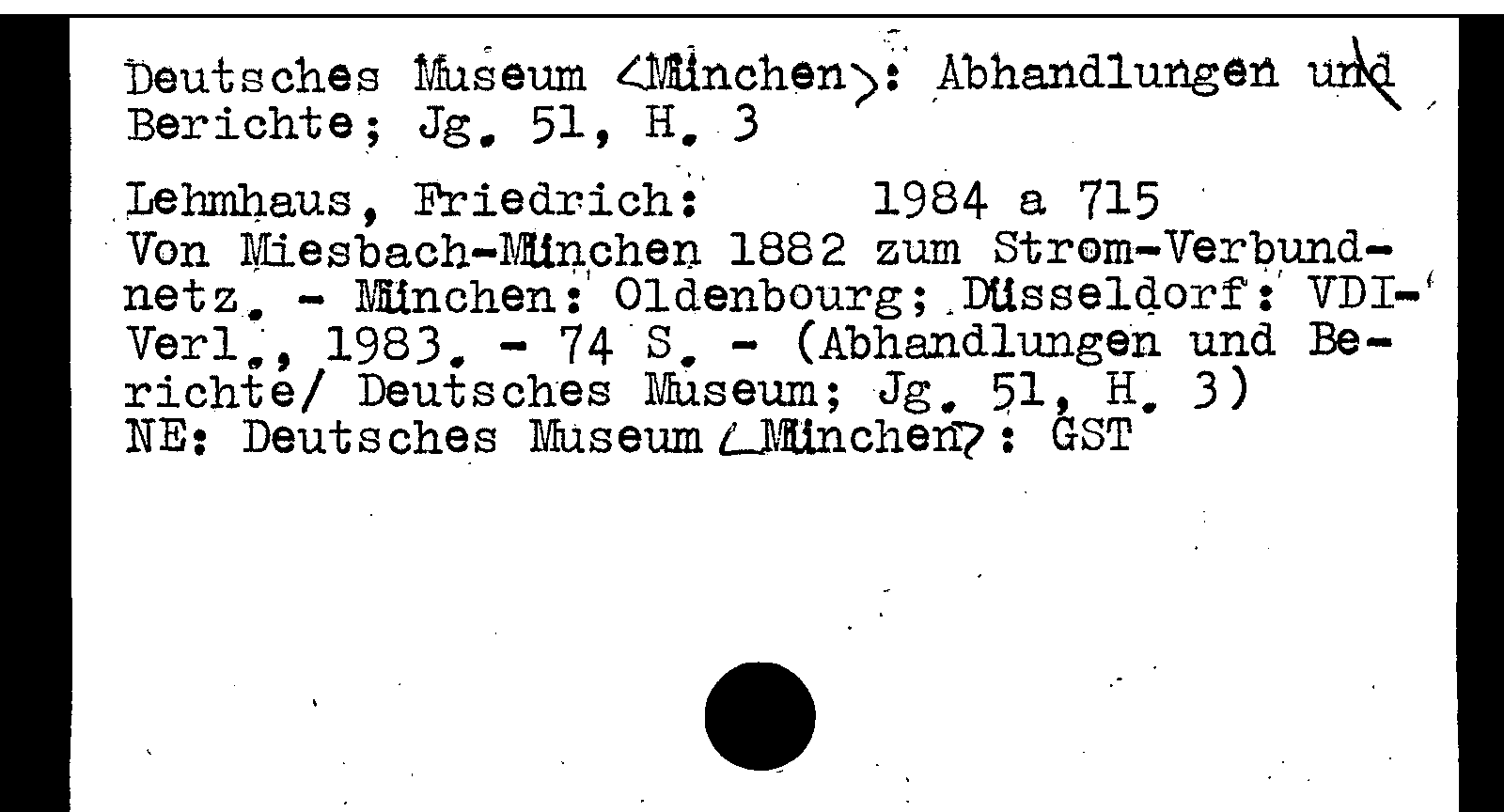 Deutsches Museum <München>: Abhandlungen und Berichte; Jg. 51, H. 3

Lehmhaus, Friedrich: 1984 a 715
Von Miesbach-München 1882 zum Strom-Verbundnetz. - München: Oldenbourg; Düsseldorf: VDI-Verl., 1983. - 74 S. - (Abhandlungen und Berichte/ Deutsches Museum; Jg. 51, H. 3)
NE: Deutsches Museum <München>: GST